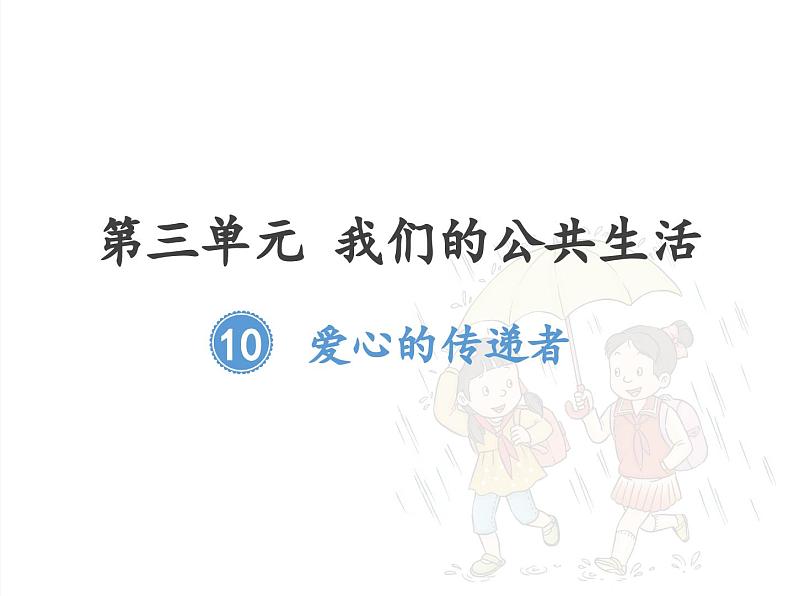 第三单元 我们的公共生活

10 爱心的传递者